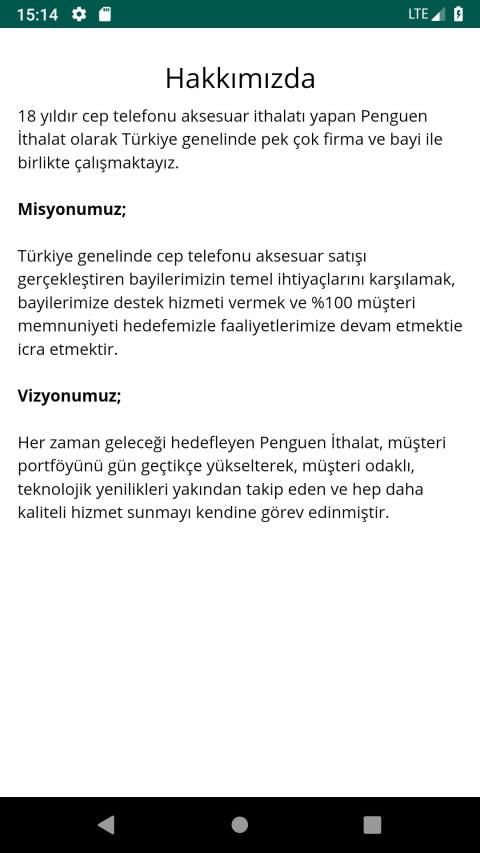 15:14 LTE

Hakkımızda

18 yıldır cep telefonu aksesuar ithalatı yapan Penguen İthalat olarak Türkiye genelinde pek çok firma ve bayi ile birlikte çalışmaktayız.

Misyonumuz;

Türkiye genelinde cep telefonu aksesuar satışı gerçekleştiren bayilerimizin temel ihtiyaçlarını karşılamak, bayilerimize destek hizmeti vermek ve %100 müşteri memnuniyeti hedefemizle faaliyetlerimize devam etmektie icra etmektir.

Vizyonumuz;

Her zaman geleceği hedefleyen Penguen İthalat, müşteri portföyünü gün geçtikçe yükselterek, müşteri odaklı, teknolojik yenilikleri yakından takip eden ve hep daha kaliteli hizmet sunmayı kendine görev edinmiştir.